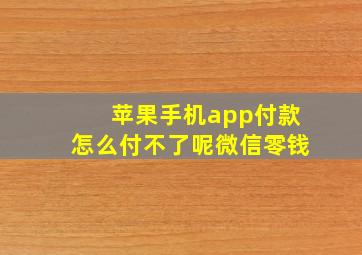 苹果手机app付款
怎么付不了呢微信零钱